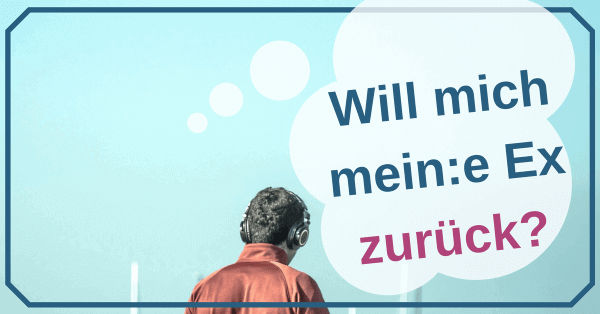 Will mich mein:e Ex zurück?